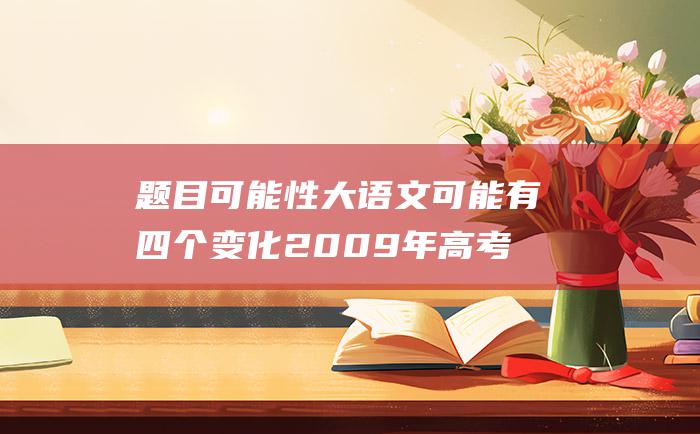 题目可能性大语文可能有四个变化2009年高考